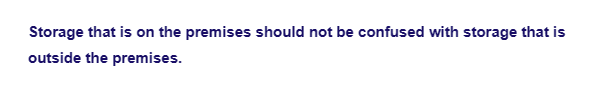 Storage that is on the premises should not be confused with storage that is outside the premises.